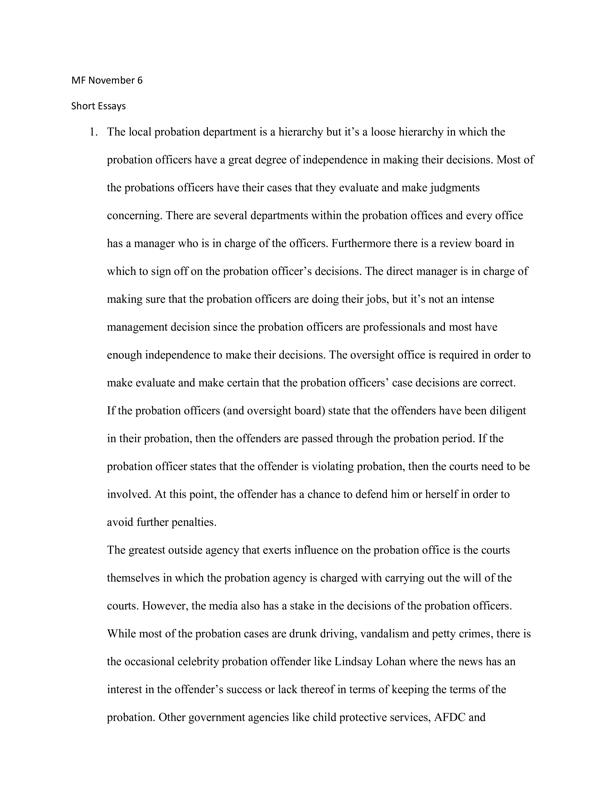 MF November 6

Short Essays

1. The local probation department is a hierarchy but it's a loose hierarchy in which the probation officers have a great degree of independence in making their decisions. Most of the probations officers have their cases that they evaluate and make judgments concerning. There are several departments within the probation offices and every office has a manager who is in charge of the officers. Furthermore there is a review board in which to sign off on the probation officer's decisions. The direct manager is in charge of making sure that the probation officers are doing their jobs, but it's not an intense management decision since the probation officers are professionals and most have enough independence to make their decisions. The oversight office is required in order to make evaluate and make certain that the probation officers' case decisions are correct.

If the probation officers (and oversight board) state that the offenders have been diligent in their probation, then the offenders are passed through the probation period. If the probation officer states that the offender is violating probation, then the courts need to be involved. At this point, the offender has a chance to defend him or herself in order to avoid further penalties.

The greatest outside agency that exerts influence on the probation office is the courts themselves in which the probation agency is charged with carrying out the will of the courts. However, the media also has a stake in the decisions of the probation officers. While most of the probation cases are drunk driving, vandalism and petty crimes, there is the occasional celebrity probation offender like Lindsay Lohan where the news has an interest in the offender's success or lack thereof in terms of keeping the terms of the probation. Other government agencies like child protective services, AFDC and